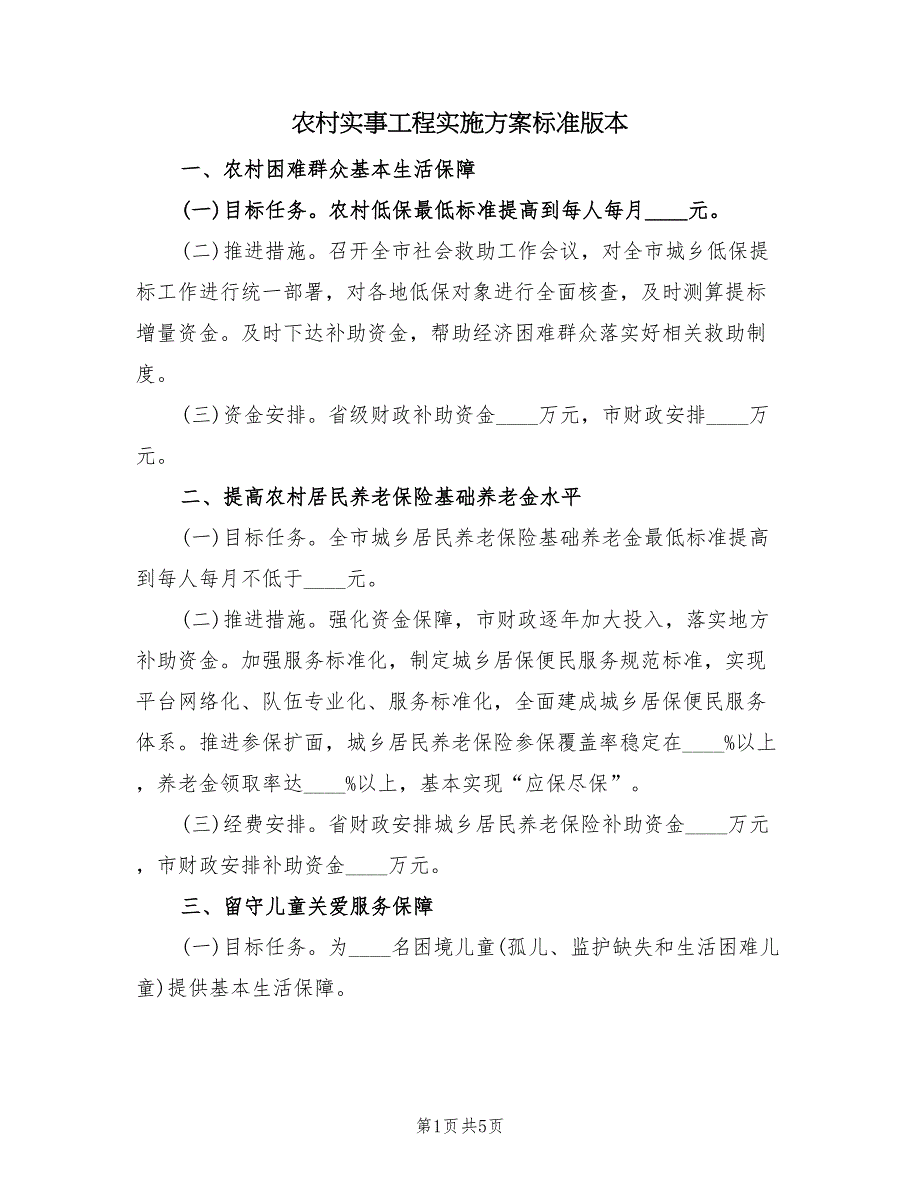 农村实事工程实施方案标准版本

一、农村困难群众基本生活保障

(一)目标任务。农村低保最低标准提高到每人每月____元。

(二)推进措施。召开全市社会救助工作会议，对全市城乡低保提标工作进行统一部署，对各地低保对象进行全面核查，及时测算提标增量资金。及时下达补助资金，帮助经济困难群众落实好相关救助制度。

(三)资金安排。省级财政补助资金____万元，市财政安排____万元。

二、提高农村居民养老保险基础养老金水平

(一)目标任务。全市城乡居民养老保险基础养老金最低标准提高到每人每月不低于____元。

(二)推进措施。强化资金保障，市财政逐年加大投入，落实地方补助资金。加强服务标准化，制定城乡居保便民服务规范标准，实现平台网络化、队伍专业化、服务标准化，全面建成城乡居保便民服务体系。推进参保扩面，城乡居民养老保险参保覆盖率稳定在____%以上，养老金领取率达____%以上，基本实现“应保尽保”。

(三)经费安排。省财政安排城乡居民养老保险补助资金____万元，市财政安排补助资金____万元。

三、留守儿童关爱服务保障

(一)目标任务。为____名困境儿童(孤儿、监护缺失和生活困难儿童)提供基本生活保障。

第1页 共5页